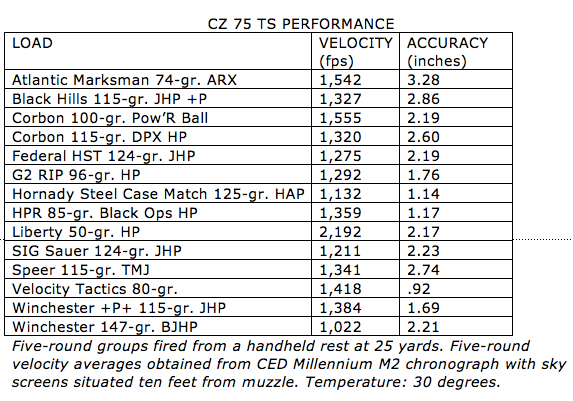 CZ 75 TS PERFORMANCE

| LOAD | VELOCITY (fps) | ACCURACY (inches) |
|---|---|---|
| Atlantic Marksman 74-gr. ARX | 1,542 | 3.28 |
| Black Hills 115-gr. JHP +P | 1,327 | 2.86 |
| Corbon 100-gr. Pow'R Ball | 1,555 | 2.19 |
| Corbon 115-gr. DPX HP | 1,320 | 2.60 |
| Federal HST 124-gr. JHP | 1,275 | 2.19 |
| G2 RIP 96-gr. HP | 1,292 | 1.76 |
| Hornady Steel Case Match 125-gr. HAP | 1,132 | 1.14 |
| HPR 85-gr. Black Ops HP | 1,359 | 1.17 |
| Liberty 50-gr. HP | 2,192 | 2.17 |
| SIG Sauer 124-gr. JHP | 1,211 | 2.23 |
| Speer 115-gr. TMJ | 1,341 | 2.74 |
| Velocity Tactics 80-gr. | 1,418 | .92 |
| Winchester +P+ 115-gr. JHP | 1,384 | 1.69 |
| Winchester 147-gr. BJHP | 1,022 | 2.21 |

Five-round groups fired from a handheld rest at 25 yards. Five-round velocity averages obtained from CED Millennium M2 chronograph with sky screens situated ten feet from muzzle. Temperature: 30 degrees.